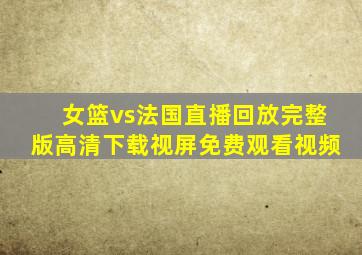 女篮vs法国直播回放完整版高清下载视屏免费观看视频